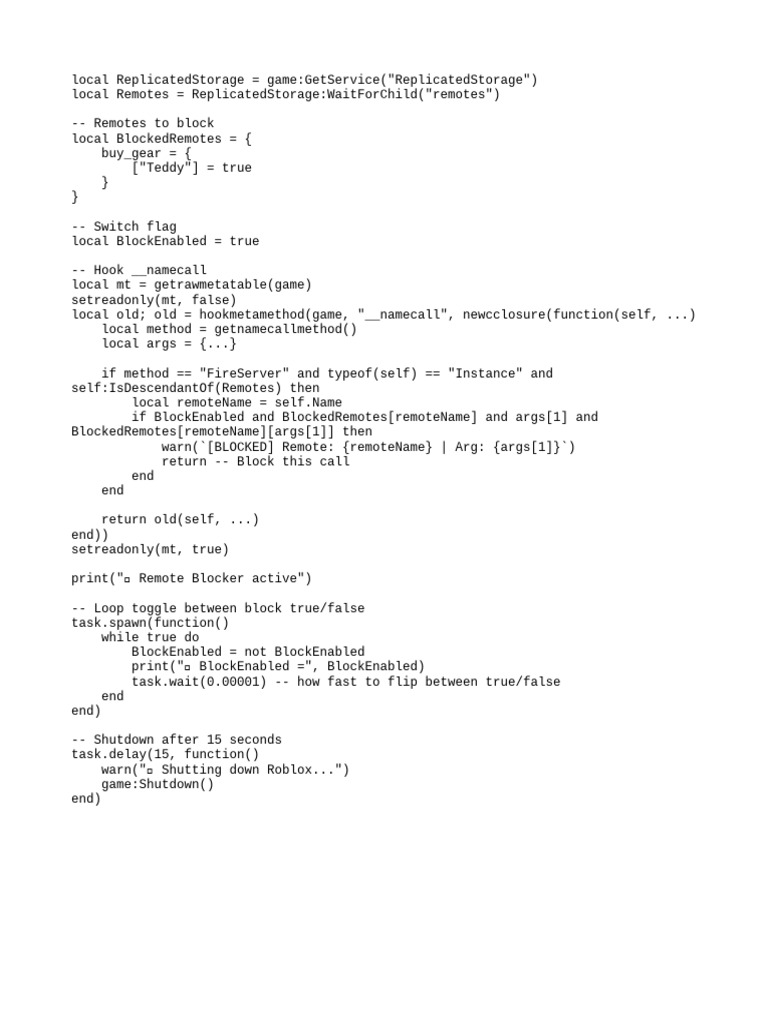 local ReplicatedStorage = game:GetService("ReplicatedStorage")
local Remotes = ReplicatedStorage:WaitForChild("remotes")

-- Remotes to block
local BlockedRemotes = {
    buy_gear = {
        ["Teddy"] = true
    }
}

-- Switch flag
local BlockEnabled = true

-- Hook __namecall
local mt = getrawmetatable(game)
setreadonly(mt, false)
local old; old = hookmetamethod(game, "__namecall", newcclosure(function(self, ...)
    local method = getnamecallmethod()
    local args = {...}

    if method == "FireServer" and typeof(self) == "Instance" and self:IsDescendantOf(Remotes) then
        local remoteName = self.Name
        if BlockEnabled and BlockedRemotes[remoteName] and args[1] and BlockedRemotes[remoteName][args[1]] then
            warn(`[BLOCKED] Remote: {remoteName} | Arg: {args[1]}`)
            return -- Block this call
        end
    end

    return old(self, ...)
end))
setreadonly(mt, true)

print("▫ Remote Blocker active")

-- Loop toggle between block true/false
task.spawn(function()
    while true do
        BlockEnabled = not BlockEnabled
        print("▫ BlockEnabled =", BlockEnabled)
        task.wait(0.00001) -- how fast to flip between true/false
    end
end)

-- Shutdown after 15 seconds
task.delay(15, function()
    warn("▫ Shutting down Roblox...")
    game:Shutdown()
end)